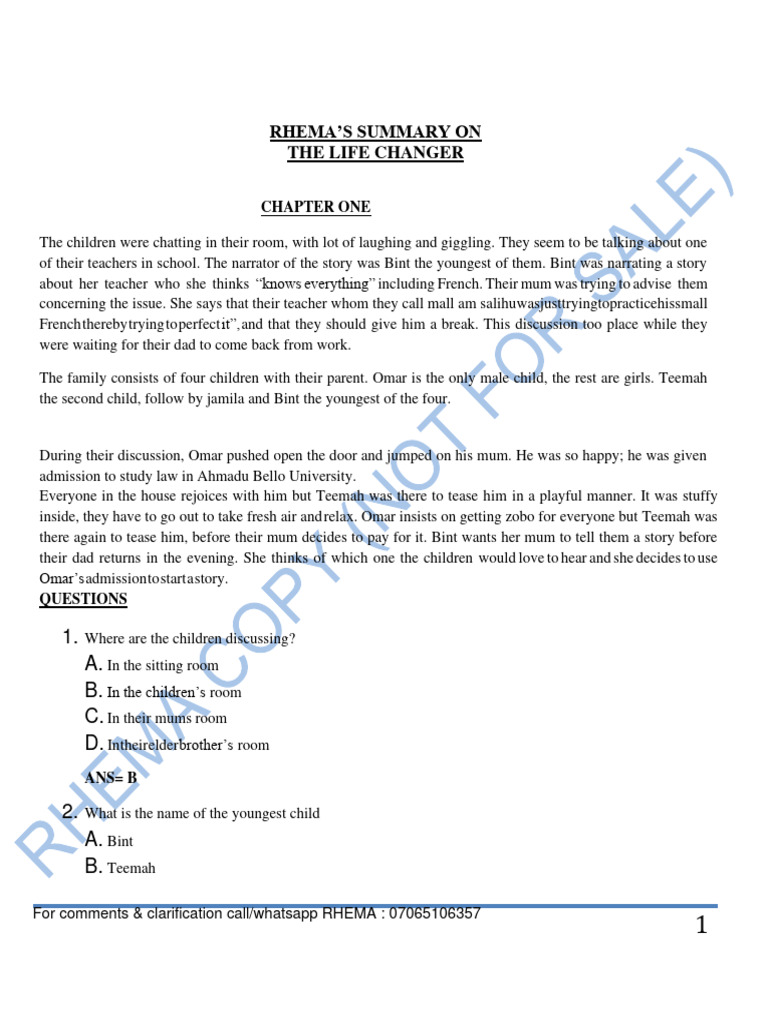 RHEMA'S SUMMARY ON
THE LIFE CHANGER

CHAPTER ONE

The children were chatting in their room, with lot of laughing and giggling. They seem to be talking about one of their teachers in school. The narrator of the story was Bint the youngest of them. Bint was narrating a story about her teacher who she thinks "knows everything" including French. Their mum was trying to advise them concerning the issue. She says that their teacher whom they call mall am salihuwasjusttryingtopracticehissmall Frenchtherebytryingtoperfectit",and that they should give him a break. This discussion too place while they were waiting for their dad to come back from work.

The family consists of four children with their parent. Omar is the only male child, the rest are girls. Teemah the second child, follow by jamila and Bint the youngest of the four.

During their discussion, Omar pushed open the door and jumped on his mum. He was so happy; he was given admission to study law in Ahmadu Bello University.
Everyone in the house rejoices with him but Teemah was there to tease him in a playful manner. It was stuffy inside, they have to go out to take fresh air andrelax. Omar insists on getting zobo for everyone but Teemah was there again to tease him, before their mum decides to pay for it. Bint wants her mum to tell them a story before their dad returns in the evening. She thinks of which one the children would love to hear and she decides to use Omar'sadmissiontostartastory.

QUESTIONS

1. Where are the children discussing?
A. In the sitting room
B. In the children's room
C. In their mums room
D. Intheirelderbrother's room

ANS= B

2. What is the name of the youngest child
A. Bint
B. Teemah

RHEMA COPY (NOT FOR SALE)

For comments & clarification call/whatsapp RHEMA : 07065106357

1